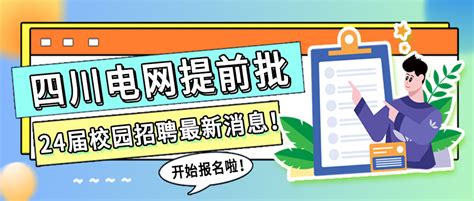 四川电网提前批

24届校园招聘最新消息！

开始报名啦！